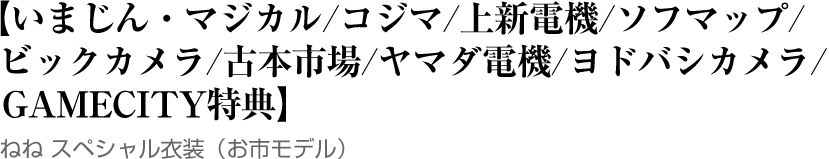 【いまじん・マジカル/コジマ/上新電機/ソフマップ/ビックカメラ/古本市場/ヤマダ電機/ヨドバシカメラ/GAMECITY特典】

ねね スペシャル衣装（お市モデル）